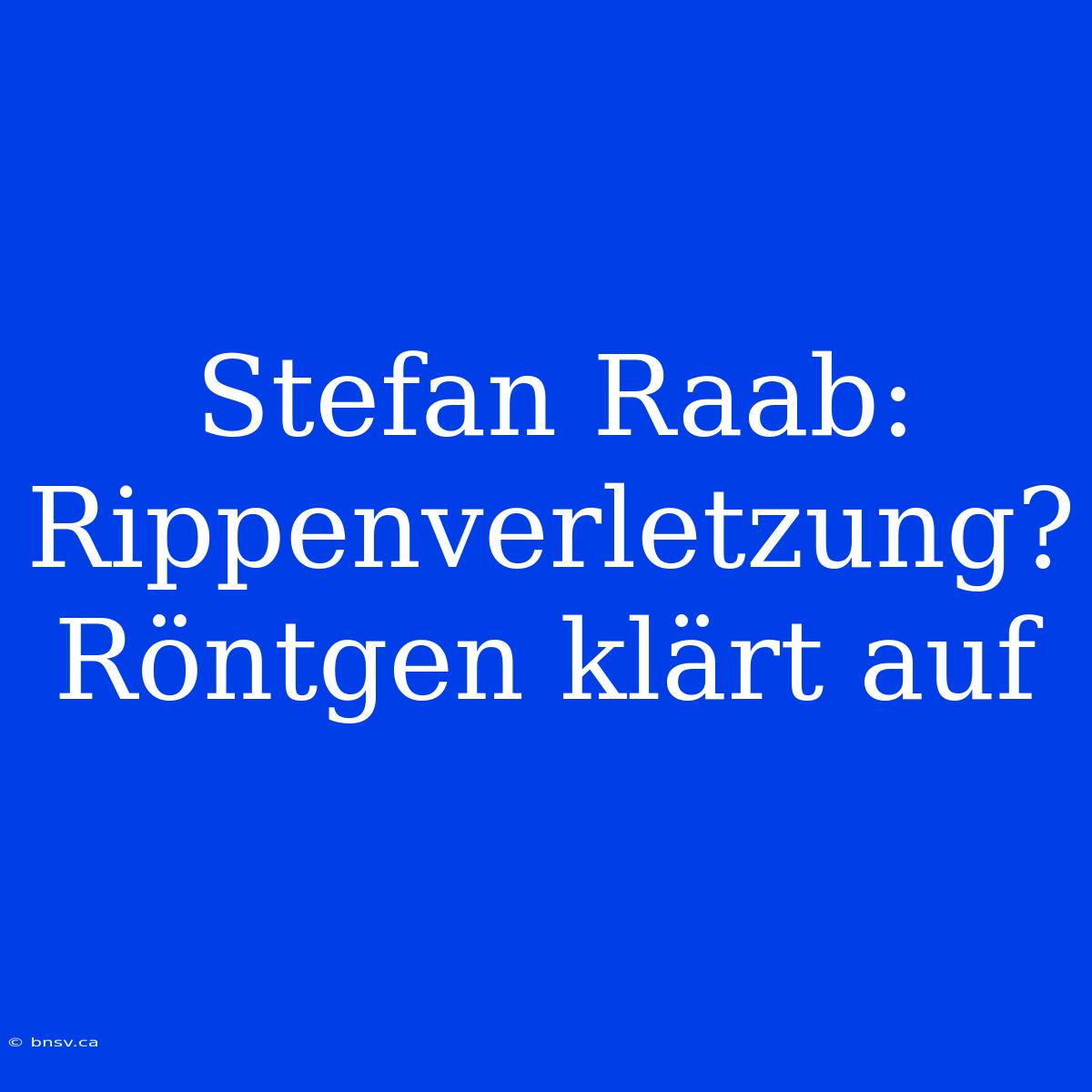 Stefan Raab: Rippenverletzung? Röntgen klärt auf

© bnsv.ca